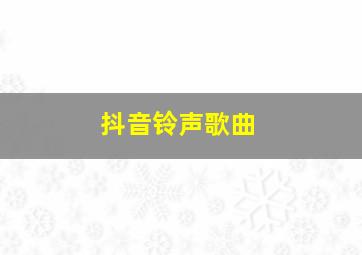 抖音铃声歌曲